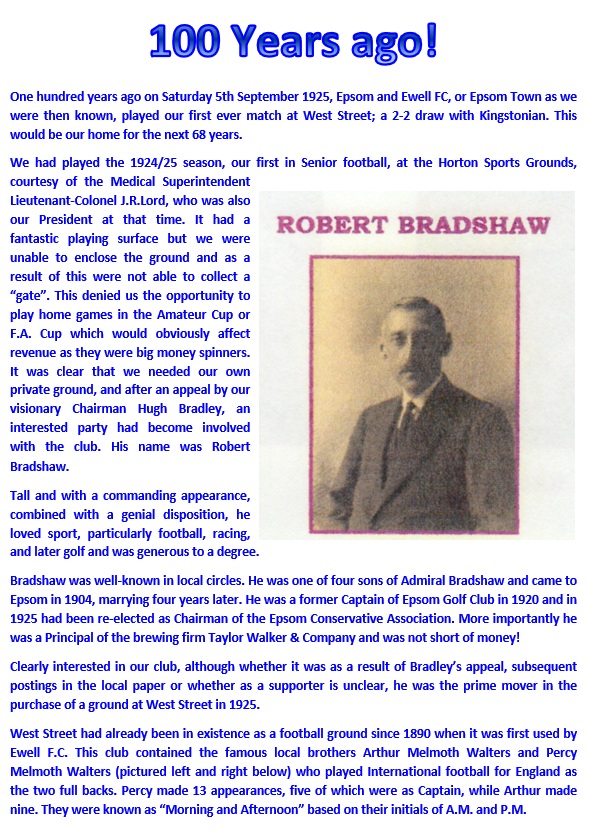 100 Years ago!

One hundred years ago on Saturday 5th September 1925, Epsom and Ewell FC, or Epsom Town as we were then known, played our first ever match at West Street; a 2-2 draw with Kingstonian. This would be our home for the next 68 years.

We had played the 1924/25 season, our first in Senior football, at the Horton Sports Grounds, courtesy of the Medical Superintendent Lieutenant-Colonel J.R.Lord, who was also our President at that time. It had a fantastic playing surface but we were unable to enclose the ground and as a result of this were not able to collect a "gate". This denied us the opportunity to play home games in the Amateur Cup or F.A. Cup which would obviously affect revenue as they were big money spinners. It was clear that we needed our own private ground, and after an appeal by our visionary Chairman Hugh Bradley, an interested party had become involved with the club. His name was Robert Bradshaw.

ROBERT BRADSHAW

Tall and with a commanding appearance, combined with a genial disposition, he loved sport, particularly football, racing, and later golf and was generous to a degree.

Bradshaw was well-known in local circles. He was one of four sons of Admiral Bradshaw and came to Epsom in 1904, marrying four years later. He was a former Captain of Epsom Golf Club in 1920 and in 1925 had been re-elected as Chairman of the Epsom Conservative Association. More importantly he was a Principal of the brewing firm Taylor Walker & Company and was not short of money!

Clearly interested in our club, although whether it was as a result of Bradley's appeal, subsequent postings in the local paper or whether as a supporter is unclear, he was the prime mover in the purchase of a ground at West Street in 1925.

West Street had already been in existence as a football ground since 1890 when it was first used by Ewell F.C. This club contained the famous local brothers Arthur Melmoth Walters and Percy Melmoth Walters (pictured left and right below) who played International football for England as the two full backs. Percy made 13 appearances, five of which were as Captain, while Arthur made nine. They were known as "Morning and Afternoon" based on their initials of A.M. and P.M.